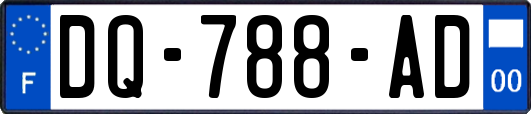 F

DQ-788-AD

00